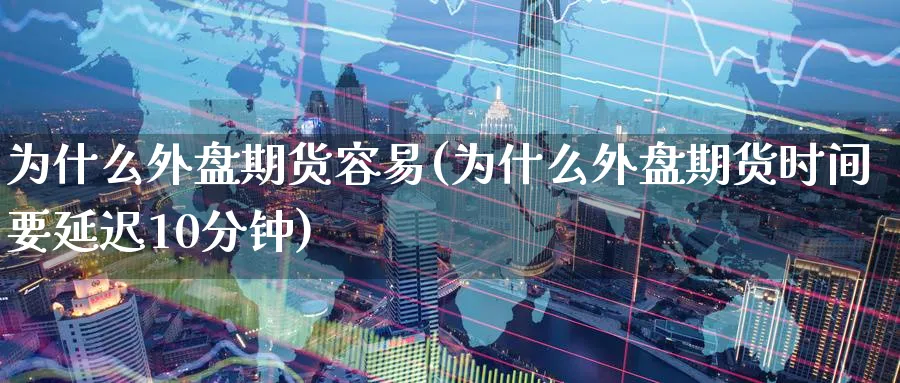 为什么外盘期货容易(为什么外盘期货时间要延迟10分钟)